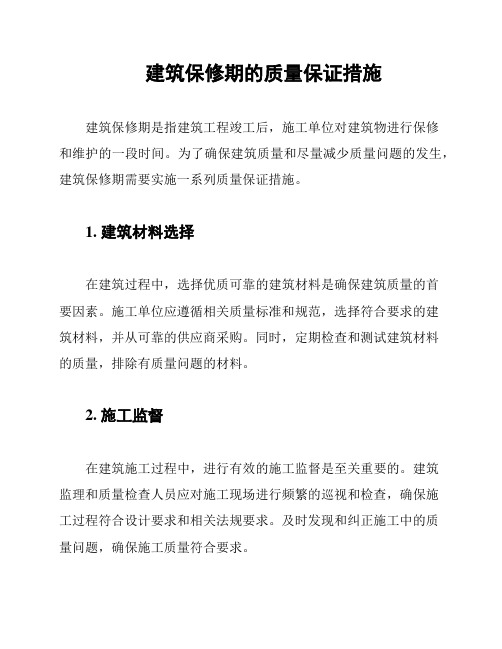 建筑保修期的质量保证措施

建筑保修期是指建筑工程竣工后，施工单位对建筑物进行保修和维护的一段时间。为了确保建筑质量和尽量减少质量问题的发生，建筑保修期需要实施一系列质量保证措施。

1. 建筑材料选择

在建筑过程中，选择优质可靠的建筑材料是确保建筑质量的首要因素。施工单位应遵循相关质量标准和规范，选择符合要求的建筑材料，并从可靠的供应商采购。同时，定期检查和测试建筑材料的质量，排除有质量问题的材料。

2. 施工监督

在建筑施工过程中，进行有效的施工监督是至关重要的。建筑监理和质量检查人员应对施工现场进行频繁的巡视和检查，确保施工过程符合设计要求和相关法规要求。及时发现和纠正施工中的质量问题，确保施工质量符合要求。